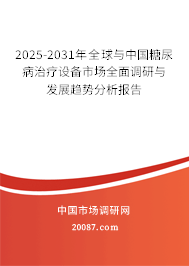 2025-2031年全球与中国糖尿病治疗设备市场全面调研与发展趋势分析报告

中国市场调研网

20087.com